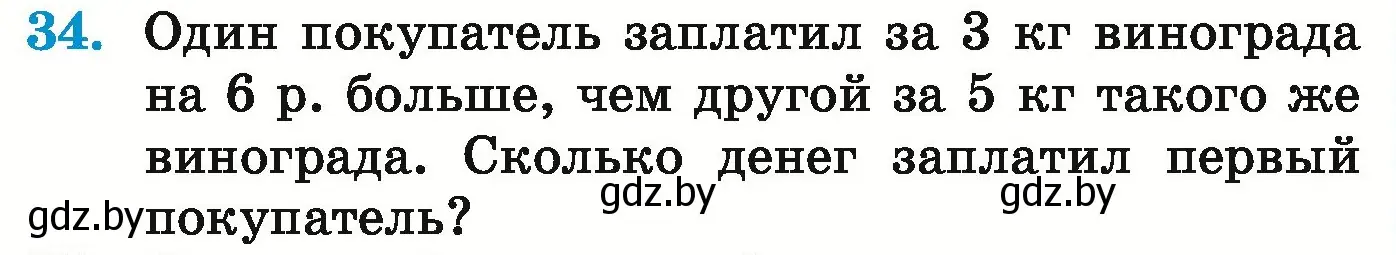 34. Один покупатель заплатил за 3 кг винограда на 6 р. больше, чем другой за 5 кг такого же винограда. Сколько денег заплатил первый покупатель?

gdz.by gdz.by gdz.by